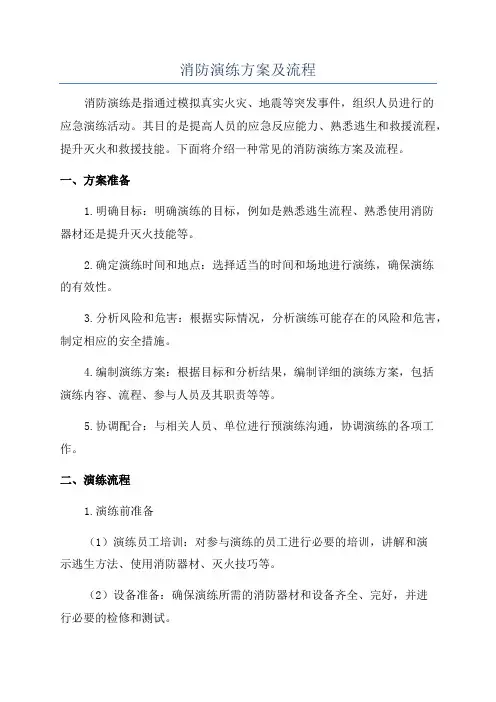 消防演练方案及流程

消防演练是指通过模拟真实火灾、地震等突发事件，组织人员进行的应急演练活动。其目的是提高人员的应急反应能力、熟悉逃生和救援流程，提升灭火和救援技能。下面将介绍一种常见的消防演练方案及流程。

一、方案准备

1.明确目标：明确演练的目标，例如是熟悉逃生流程、熟悉使用消防器材还是提升灭火技能等。

2.确定演练时间和地点：选择适当的时间和场地进行演练，确保演练的有效性。

3.分析风险和危害：根据实际情况，分析演练可能存在的风险和危害，制定相应的安全措施。

4.编制演练方案：根据目标和分析结果，编制详细的演练方案，包括演练内容、流程、参与人员及其职责等等。

5.协调配合：与相关人员、单位进行预演练沟通，协调演练的各项工作。

二、演练流程

1.演练前准备

（1）演练员工培训：对参与演练的员工进行必要的培训，讲解和演示逃生方法、使用消防器材、灭火技巧等。

（2）设备准备：确保演练所需的消防器材和设备齐全、完好，并进行必要的检修和测试。